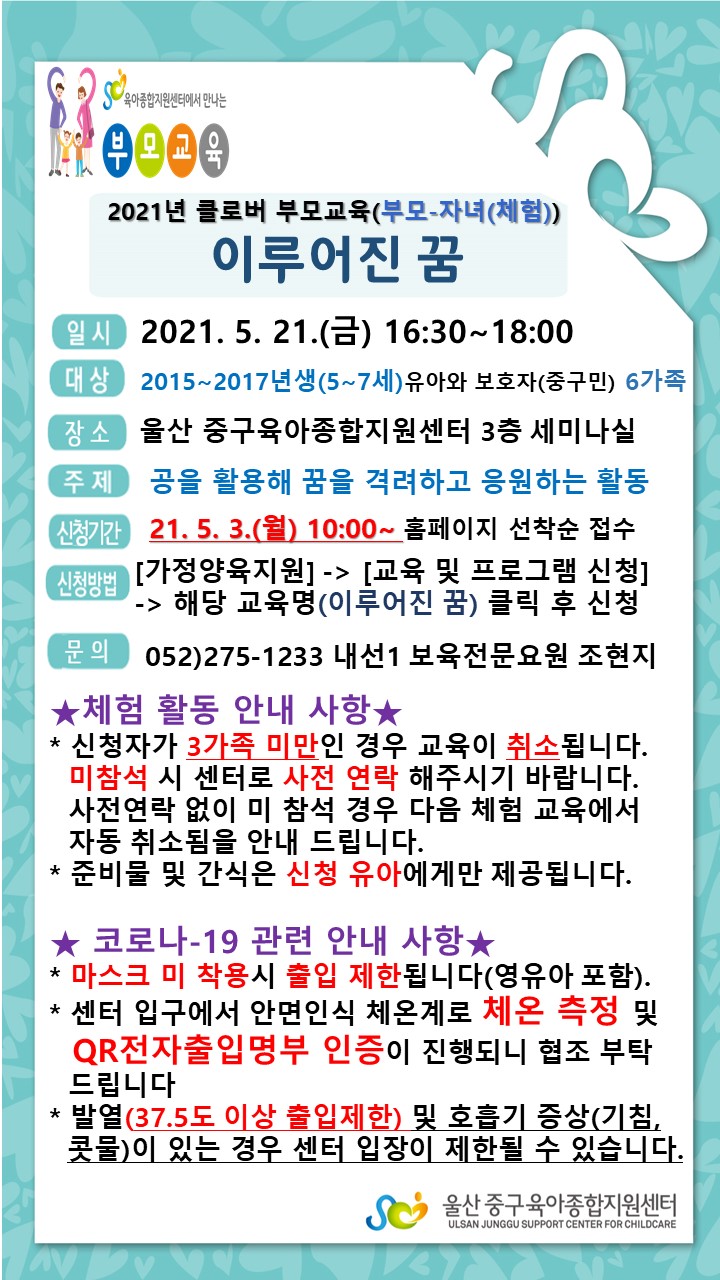 육아종합지원센터에서 만나는
부모교육

2021년 클로버 부모교육(부모-자녀(체험))
이루어진 꿈

일시 2021. 5. 21.(금) 16:30~18:00

대상 2015~2017년생(5~7세)유아와 보호자(중구민) 6가족

장소 울산 중구육아종합지원센터 3층 세미나실

주제 공을 활용해 꿈을 격려하고 응원하는 활동

신청기간 21. 5. 3.(월) 10:00~ 홈페이지 선착순 접수

신청방법 [가정양육지원] -> [교육 및 프로그램 신청] -> 해당 교육명(이루어진 꿈) 클릭 후 신청

문의 052)275-1233 내선1 보육전문요원 조현지

★체험 활동 안내 사항★
* 신청자가 3가족 미만인 경우 교육이 취소됩니다. 미참석 시 센터로 사전 연락 해주시기 바랍니다. 사전연락 없이 미 참석 경우 다음 체험 교육에서 자동 취소됨을 안내 드립니다.
* 준비물 및 간식은 신청 유아에게만 제공됩니다.

★ 코로나-19 관련 안내 사항★
* 마스크 미 착용시 출입 제한됩니다(영유아 포함).
* 센터 입구에서 안면인식 체온계로 체온 측정 및 QR전자출입명부 인증이 진행되니 협조 부탁 드립니다
* 발열(37.5도 이상 출입제한) 및 호흡기 증상(기침, 콧물)이 있는 경우 센터 입장이 제한될 수 있습니다.

울산 중구육아종합지원센터
ULSAN JUNGGU SUPPORT CENTER FOR CHILDCARE